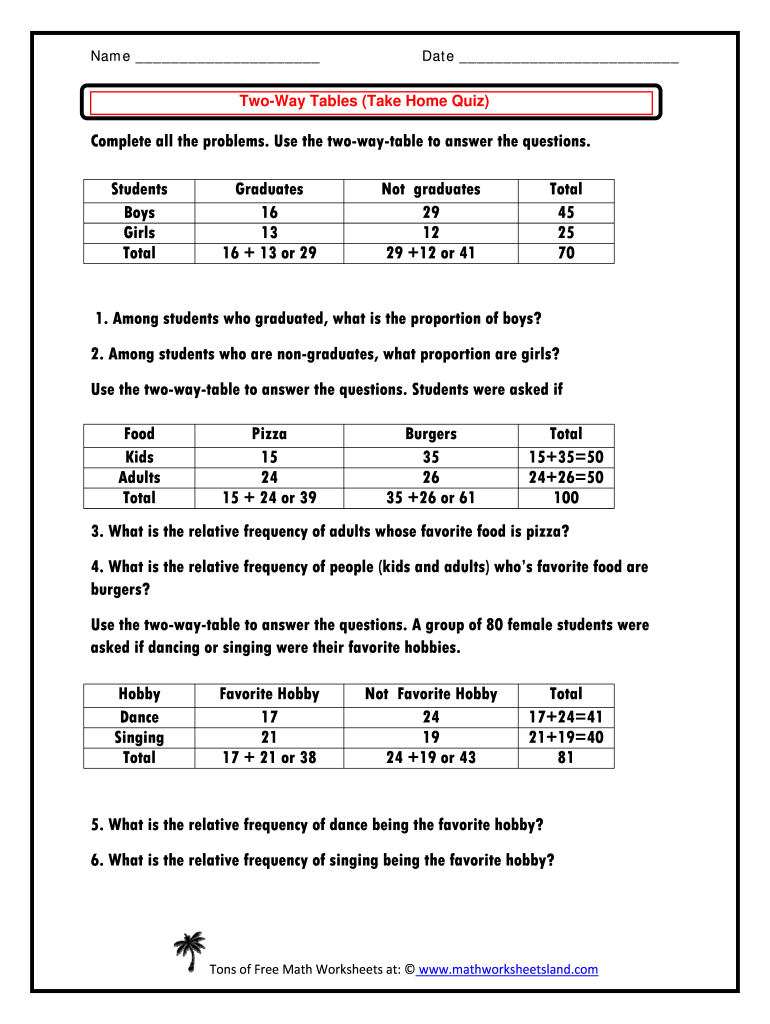 Name ______________________ Date __________________________

Two-Way Tables (Take Home Quiz)

Complete all the problems. Use the two-way-table to answer the questions.

| Students | Graduates | Not graduates | Total |
|---|---|---|---|
| Boys | 16 | 29 | 45 |
| Girls | 13 | 12 | 25 |
| Total | 16 + 13 or 29 | 29 +12 or 41 | 70 |

1. Among students who graduated, what is the proportion of boys?

2. Among students who are non-graduates, what proportion are girls?

Use the two-way-table to answer the questions. Students were asked if

| Food | Pizza | Burgers | Total |
|---|---|---|---|
| Kids | 15 | 35 | 15+35=50 |
| Adults | 24 | 26 | 24+26=50 |
| Total | 15 + 24 or 39 | 35 +26 or 61 | 100 |

3. What is the relative frequency of adults whose favorite food is pizza?

4. What is the relative frequency of people (kids and adults) who's favorite food are burgers?

Use the two-way-table to answer the questions. A group of 80 female students were asked if dancing or singing were their favorite hobbies.

| Hobby | Favorite Hobby | Not Favorite Hobby | Total |
|---|---|---|---|
| Dance | 17 | 24 | 17+24=41 |
| Singing | 21 | 19 | 21+19=40 |
| Total | 17 + 21 or 38 | 24 +19 or 43 | 81 |

5. What is the relative frequency of dance being the favorite hobby?

6. What is the relative frequency of singing being the favorite hobby?

Tons of Free Math Worksheets at: © www.mathworksheetsland.com